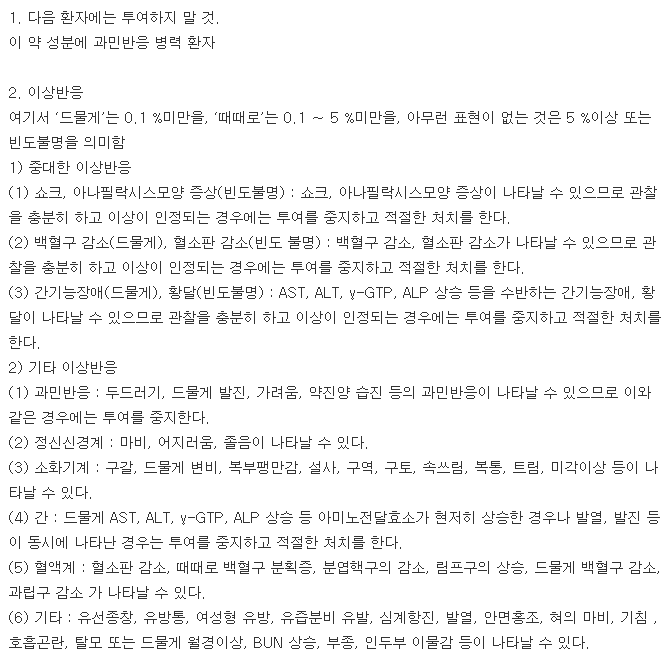 1. 다음 환자에는 투여하지 말 것.
이 약 성분에 과민반응 병력 환자

2. 이상반응
여기서 '드물게'는 0.1 %미만을, '때때로'는 0.1 ~ 5 %미만을, 아무런 표현이 없는 것은 5 %이상 또는 빈도불명을 의미함
1) 중대한 이상반응
(1) 쇼크, 아나필락시스모양 증상(빈도불명) : 쇼크, 아나필락시스모양 증상이 나타날 수 있으므로 관찰을 충분히 하고 이상이 인정되는 경우에는 투여를 중지하고 적절한 처치를 한다.
(2) 백혈구 감소(드물게), 혈소판 감소(빈도 불명) : 백혈구 감소, 혈소판 감소가 나타날 수 있으므로 관찰을 충분히 하고 이상이 인정되는 경우에는 투여를 중지하고 적절한 처치를 한다.
(3) 간기능장애(드물게), 황달(빈도불명) : AST, ALT, γ-GTP, ALP 상승 등을 수반하는 간기능장애, 황달이 나타날 수 있으므로 관찰을 충분히 하고 이상이 인정되는 경우에는 투여를 중지하고 적절한 처치를 한다.
2) 기타 이상반응
(1) 과민반응 : 두드러기, 드물게 발진, 가려움, 약진양 습진 등의 과민반응이 나타날 수 있으므로 이와 같은 경우에는 투여를 중지한다.
(2) 정신신경계 : 마비, 어지러움, 졸음이 나타날 수 있다.
(3) 소화기계 : 구갈, 드물게 변비, 복부팽만감, 설사, 구역, 구토, 속쓰림, 복통, 트림, 미각이상 등이 나타날 수 있다.
(4) 간 : 드물게 AST, ALT, γ-GTP, ALP 상승 등 아미노전달효소가 현저히 상승한 경우나 발열, 발진 등이 동시에 나타난 경우는 투여를 중지하고 적절한 처치를 한다.
(5) 혈액계 : 혈소판 감소, 때때로 백혈구 분획증, 분엽핵구의 감소, 림프구의 상승, 드물게 백혈구 감소, 과립구 감소 가 나타날 수 있다.
(6) 기타 : 유선종창, 유방통, 여성형 유방, 유즙분비 유발, 심계항진, 발열, 안면홍조, 혀의 마비, 기침 , 호흡곤란, 탈모 또는 드물게 월경이상, BUN 상승, 부종, 인두부 이물감 등이 나타날 수 있다.